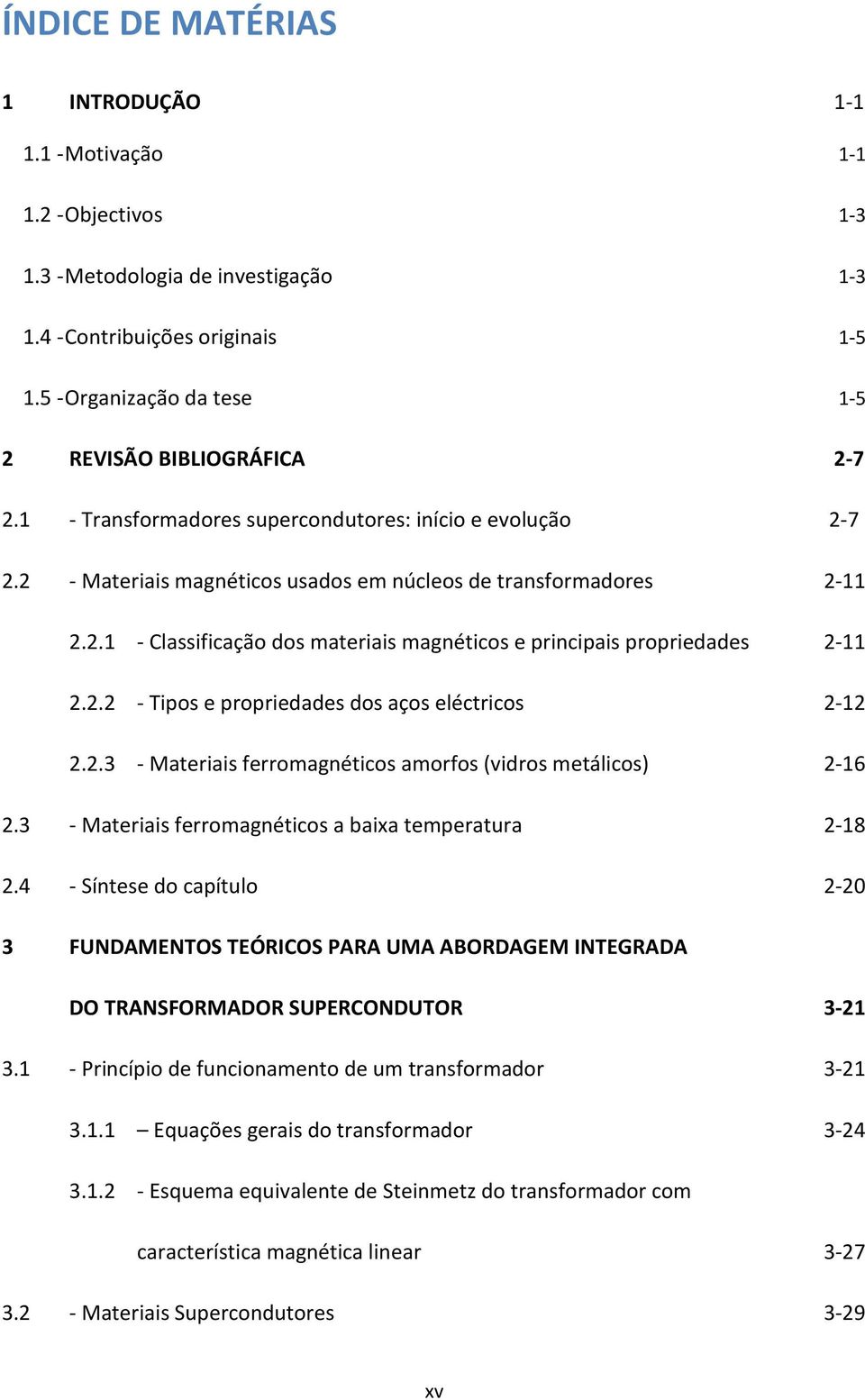 ÍNDICE DE MATÉRIAS

1 INTRODUÇÃO 1-1

1.1 -Motivação 1-1

1.2 -Objectivos 1-3

1.3 -Metodologia de investigação 1-3

1.4 -Contribuições originais 1-5

1.5 -Organização da tese 1-5

2 REVISÃO BIBLIOGRÁFICA 2-7

2.1 - Transformadores supercondutores: início e evolução 2-7

2.2 - Materiais magnéticos usados em núcleos de transformadores 2-11

2.2.1 - Classificação dos materiais magnéticos e principais propriedades 2-11

2.2.2 - Tipos e propriedades dos aços eléctricos 2-12

2.2.3 - Materiais ferromagnéticos amorfos (vidros metálicos) 2-16

2.3 - Materiais ferromagnéticos a baixa temperatura 2-18

2.4 - Síntese do capítulo 2-20

3 FUNDAMENTOS TEÓRICOS PARA UMA ABORDAGEM INTEGRADA DO TRANSFORMADOR SUPERCONDUTOR 3-21

3.1 - Princípio de funcionamento de um transformador 3-21

3.1.1 – Equações gerais do transformador 3-24

3.1.2 - Esquema equivalente de Steinmetz do transformador com característica magnética linear 3-27

3.2 - Materiais Supercondutores 3-29

xv